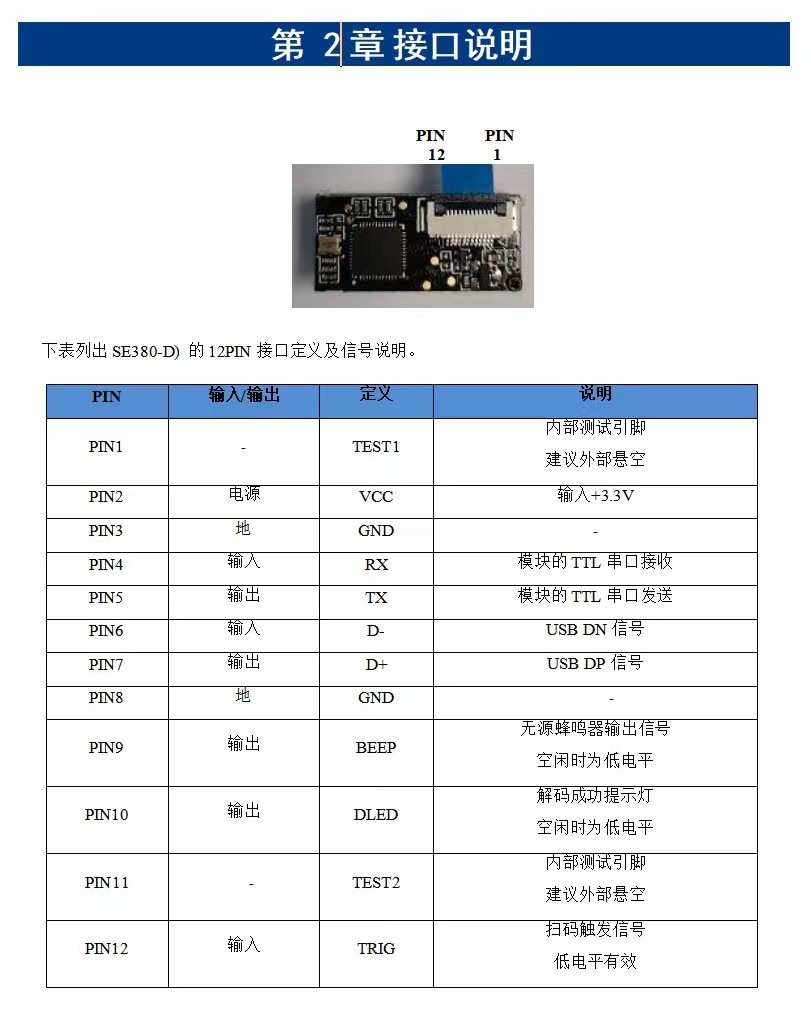 第 2 章 接口说明

PIN 12 PIN 1

下表列出 SE380-D) 的 12PIN 接口定义及信号说明。

| PIN | 输入/输出 | 定义 | 说明 |
|---|---|---|---|
| PIN1 | - | TEST1 | 内部测试引脚 建议外部悬空 |
| PIN2 | 电源 | VCC | 输入+3.3V |
| PIN3 | 地 | GND | - |
| PIN4 | 输入 | RX | 模块的 TTL 串口接收 |
| PIN5 | 输出 | TX | 模块的 TTL 串口发送 |
| PIN6 | 输入 | D- | USB DN 信号 |
| PIN7 | 输出 | D+ | USB DP 信号 |
| PIN8 | 地 | GND | - |
| PIN9 | 输出 | BEEP | 无源蜂鸣器输出信号 空闲时为低电平 |
| PIN10 | 输出 | DLED | 解码成功提示灯 空闲时为低电平 |
| PIN11 | - | TEST2 | 内部测试引脚 建议外部悬空 |
| PIN12 | 输入 | TRIG | 扫码触发信号 低电平有效 |